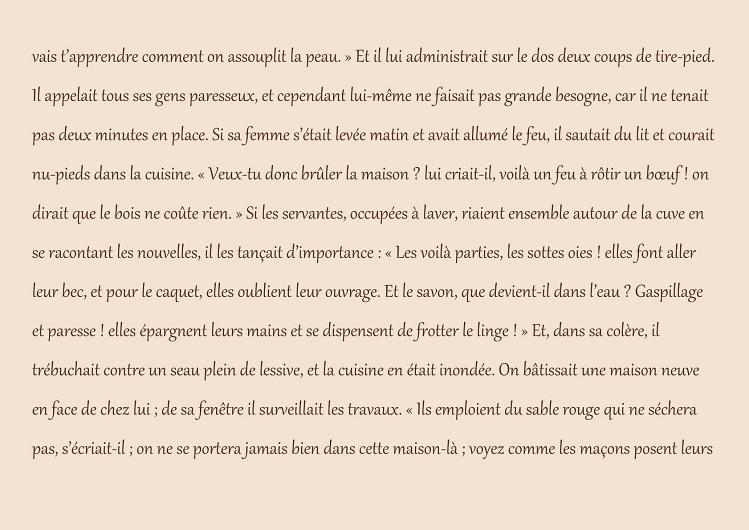 vais t'apprendre comment on assouplit la peau. » Et il lui administrait sur le dos deux coups de tire-pied. Il appelait tous ses gens paresseux, et cependant lui-même ne faisait pas grande besogne, car il ne tenait pas deux minutes en place. Si sa femme s'était levée matin et avait allumé le feu, il sautait du lit et courait nu-pieds dans la cuisine. « Veux-tu donc brûler la maison ? lui criait-il, voilà un feu à rôtir un bœuf ! on dirait que le bois ne coûte rien. » Si les servantes, occupées à laver, riaient ensemble autour de la cuve en se racontant les nouvelles, il les tançait d'importance : « Les voilà parties, les sottes oies ! elles font aller leur bec, et pour le caquet, elles oublient leur ouvrage. Et le savon, que devient-il dans l'eau ? Gaspillage et paresse ! elles épargnent leurs mains et se dispensent de frotter le linge ! » Et, dans sa colère, il trébuchait contre un seau plein de lessive, et la cuisine en était inondée. On bâtissait une maison neuve en face de chez lui ; de sa fenêtre il surveillait les travaux. « Ils emploient du sable rouge qui ne séchera pas, s'écriait-il ; on ne se portera jamais bien dans cette maison-là ; voyez comme les maçons posent leurs